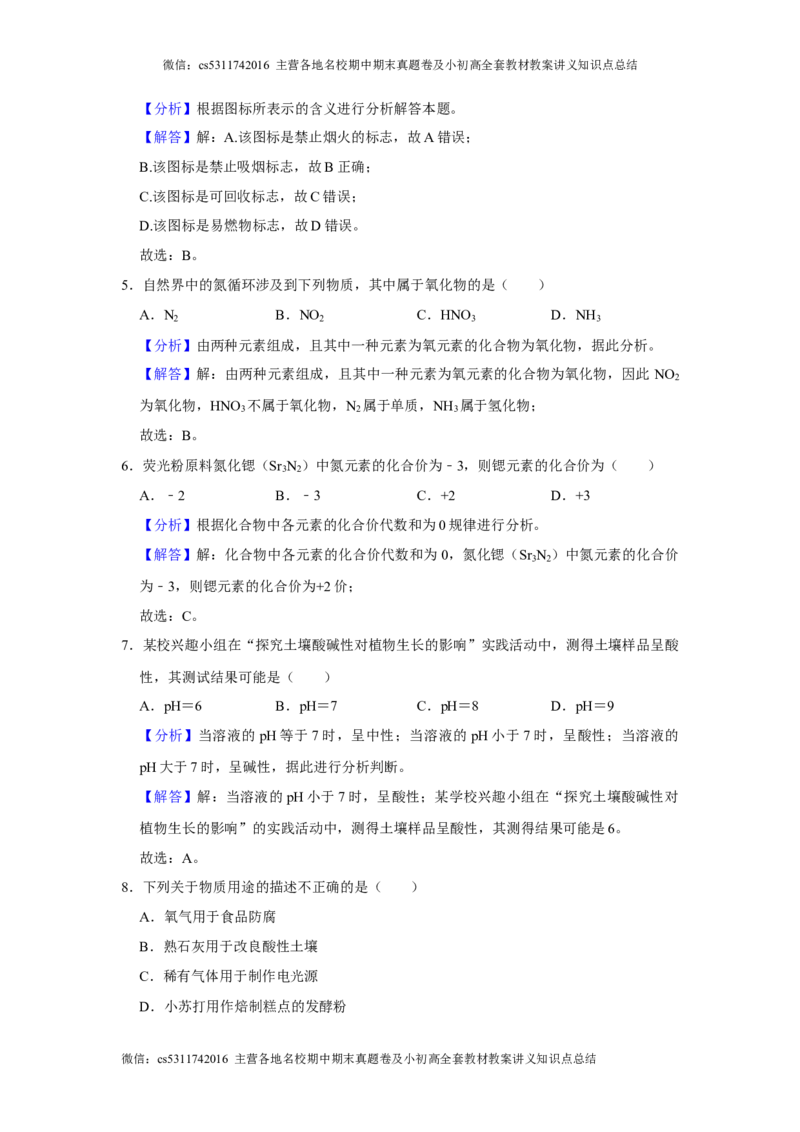 微信：cs5311742016 主营各地名校期中期末真题卷及小初高全套教材教案讲义知识点总结

【分析】根据图标所表示的含义进行分析解答本题。

【解答】解：A.该图标是禁止烟火的标志，故A错误；

B.该图标是禁止吸烟标志，故B正确；

C.该图标是可回收标志，故C错误；

D.该图标是易燃物标志，故D错误。

故选：B。

5．自然界中的氮循环涉及到下列物质，其中属于氧化物的是（　　）

A．$N_2$ B．$NO_2$ C．$HNO_3$ D．$NH_3$

【分析】由两种元素组成，且其中一种元素为氧元素的化合物为氧化物，据此分析。

【解答】解：由两种元素组成，且其中一种元素为氧元素的化合物为氧化物，因此$NO_2$为氧化物，$HNO_3$不属于氧化物，$N_2$属于单质，$NH_3$属于氢化物；

故选：B。

6．荧光粉原料氮化锶（$Sr_3N_2$）中氮元素的化合价为－3，则锶元素的化合价为（　　）

A．－2 B．－3 C．+2 D．+3

【分析】根据化合物中各元素的化合价代数和为0规律进行分析。

【解答】解：化合物中各元素的化合价代数和为0，氮化锶（$Sr_3N_2$）中氮元素的化合价为－3，则锶元素的化合价为+2价；

故选：C。

7．某校兴趣小组在“探究土壤酸碱性对植物生长的影响”实践活动中，测得土壤样品呈酸性，其测试结果可能是（　　）

A．pH＝6 B．pH＝7 C．pH＝8 D．pH＝9

【分析】当溶液的pH等于7时，呈中性；当溶液的pH小于7时，呈酸性；当溶液的pH大于7时，呈碱性，据此进行分析判断。

【解答】解：当溶液的pH小于7时，呈酸性；某学校兴趣小组在“探究土壤酸碱性对植物生长的影响”的实践活动中，测得土壤样品呈酸性，其测得结果可能是6。

故选：A。

8．下列关于物质用途的描述不正确的是（　　）

A．氧气用于食品防腐

B．熟石灰用于改良酸性土壤

C．稀有气体用于制作电光源

D．小苏打用作焙制糕点的发酵粉

微信：cs5311742016 主营各地名校期中期末真题卷及小初高全套教材教案讲义知识点总结